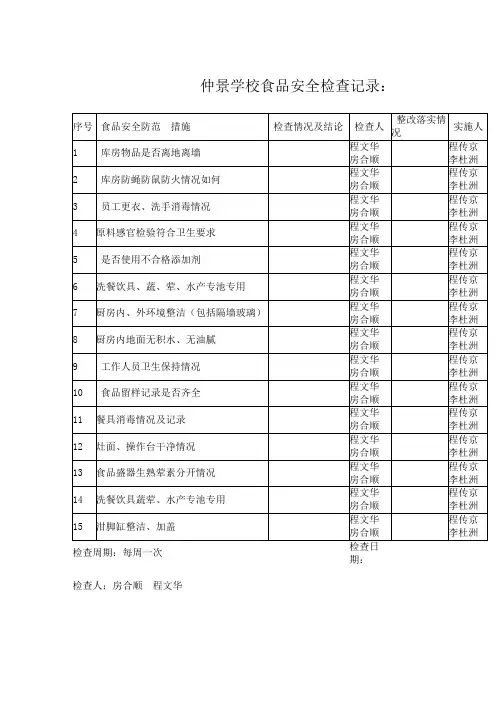 仲景学校食品安全检查记录：

| 序号 | 食品安全防范 措施 | 检查情况及结论 | 检查人 | 整改落实情况 | 实施人 |
|---|---|---|---|---|---|
| 1 | 库房物品是否离地离墙 | | 程文华 房合顺 | | 程传京 李杜洲 |
| 2 | 库房防蝇防鼠防火情况如何 | | 程文华 房合顺 | | 程传京 李杜洲 |
| 3 | 员工更衣、洗手消毒情况 | | 程文华 房合顺 | | 程传京 李杜洲 |
| 4 | 原料感官检验符合卫生要求 | | 程文华 房合顺 | | 程传京 李杜洲 |
| 5 | 是否使用不合格添加剂 | | 程文华 房合顺 | | 程传京 李杜洲 |
| 6 | 洗餐饮具、蔬、荤、水产专池专用 | | 程文华 房合顺 | | 程传京 李杜洲 |
| 7 | 厨房内、外环境整洁（包括隔墙玻璃） | | 程文华 房合顺 | | 程传京 李杜洲 |
| 8 | 厨房内地面无积水、无油腻 | | 程文华 房合顺 | | 程传京 李杜洲 |
| 9 | 工作人员卫生保持情况 | | 程文华 房合顺 | | 程传京 李杜洲 |
| 10 | 食品留样记录是否齐全 | | 程文华 房合顺 | | 程传京 李杜洲 |
| 11 | 餐具消毒情况及记录 | | 程文华 房合顺 | | 程传京 李杜洲 |
| 12 | 灶面、操作台干净情况 | | 程文华 房合顺 | | 程传京 李杜洲 |
| 13 | 食品盛器生熟荤素分开情况 | | 程文华 房合顺 | | 程传京 李杜洲 |
| 14 | 洗餐饮具蔬荤、水产专池专用 | | 程文华 房合顺 | | 程传京 李杜洲 |
| 15 | 泔脚缸整洁、加盖 | | 程文华 房合顺 | | 程传京 李杜洲 |

检查周期：每周一次　检查日期：

检查人：房合顺　程文华